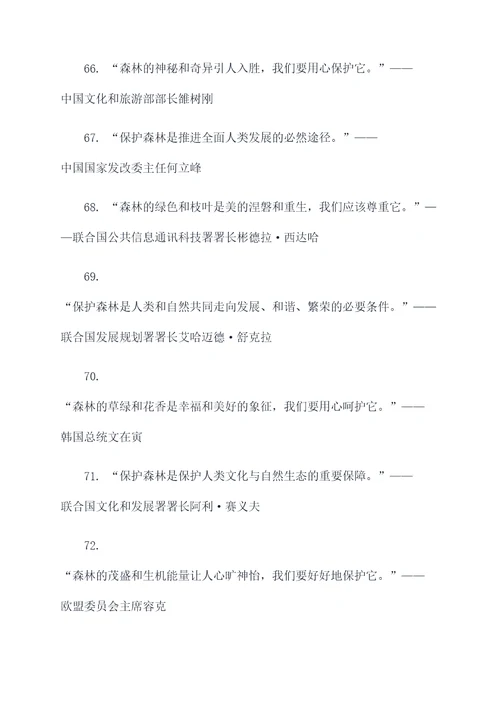 66. “森林的神秘和奇异引人入胜，我们要用心保护它。”——中国文化和旅游部部长雒树刚

67. “保护森林是推进全面人类发展的必然途径。”——中国国家发改委主任何立峰

68. “森林的绿色和枝叶是美的涅磐和重生，我们应该尊重它。”——联合国公共信息通讯科技署署长彬德拉·西达哈

69.
“保护森林是人类和自然共同走向发展、和谐、繁荣的必要条件。”——联合国发展规划署署长艾哈迈德·舒克拉

70.
“森林的草绿和花香是幸福和美好的象征，我们要用心呵护它。”——韩国总统文在寅

71. “保护森林是保护人类文化与自然生态的重要保障。”——联合国文化和发展署署长阿利·赛义夫

72.
“森林的茂盛和生机能量让人心旷神怡，我们要好好地保护它。”——欧盟委员会主席容克